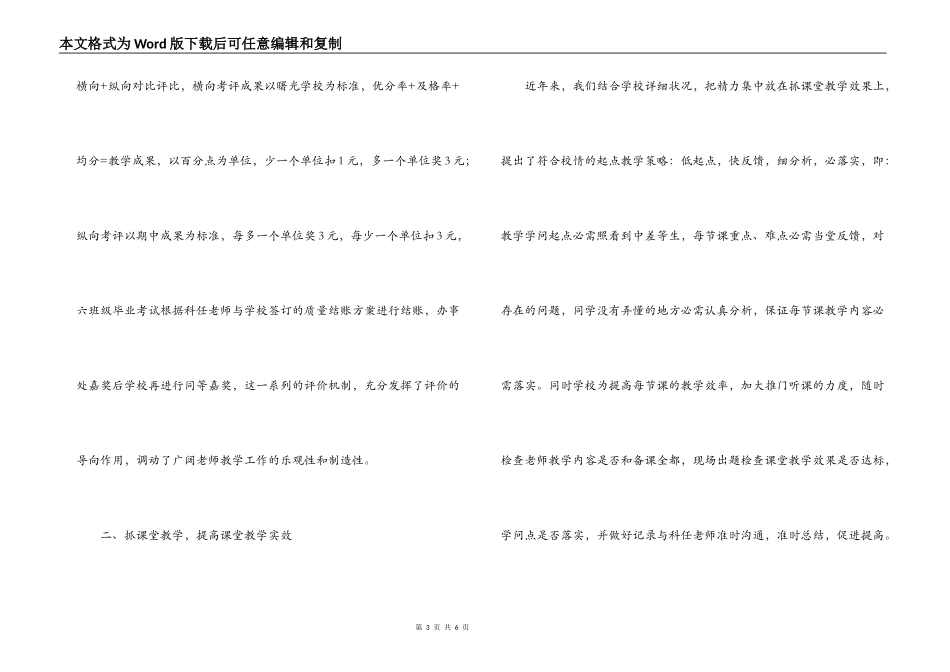 本文格式为Word版下载后可任意编辑和复制

横向+纵向对比评比，横向考评成果以曙光学校为标准，优分率+及格率+均分=教学成果，以百分点为单位，少一个单位扣1元，多一个单位奖3元；纵向考评以期中成果为标准，每多一个单位奖3元，每少一个单位扣3元，六班级毕业考试根据科任老师与学校签订的质量结账方案进行结账，办事处嘉奖后学校再进行同等嘉奖，这一系列的评价机制，充分发挥了评价的导向作用，调动了广阔老师教学工作的乐观性和制造性。

二、抓课堂教学，提高课堂教学实效

近年来，我们结合学校详细状况，把精力集中放在抓课堂教学效果上，提出了符合校情的起点教学策略：低起点，快反馈，细分析，必落实，即：教学学问起点必需照看到中差等生，每节课重点、难点必需当堂反馈，对存在的问题，同学没有弄懂的地方必需认真分析，保证每节课教学内容必需落实。同时学校为提高每节课的教学效率，加大推门听课的力度，随时检查老师教学内容是否和备课全都，现场出题检查课堂教学效果是否达标，学问点是否落实，并做好记录与科任老师准时沟通，准时总结，促进提高。

第 3 页 共 6 页